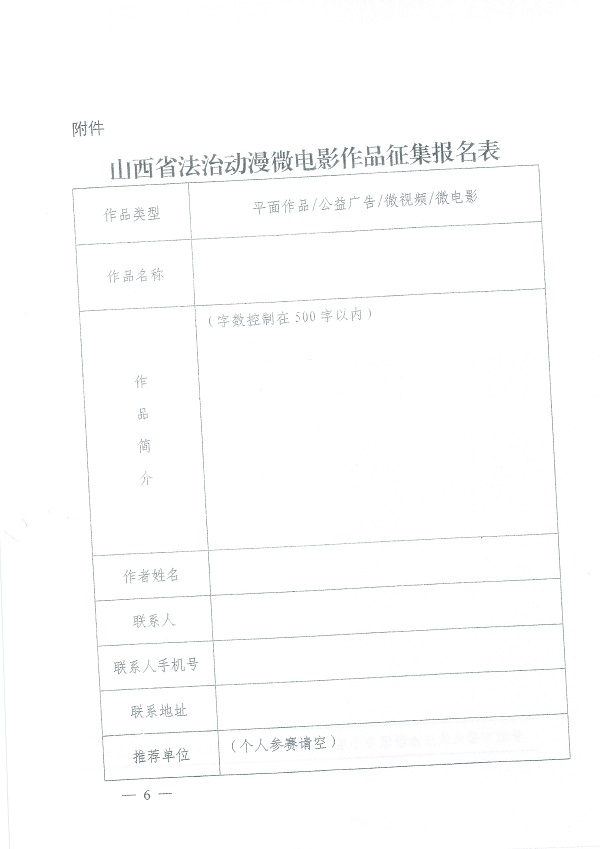 附件

山西省法治动漫微电影作品征集报名表

| 作品类型 | 平面作品/公益广告/微视频/微电影 |
|---|---|
| 作品名称 | |
| 作品简介 | （字数控制在500字以内） |
| 作者姓名 | |
| 联系人 | |
| 联系人手机号 | |
| 联系地址 | |
| 推荐单位 | （个人参赛请空） |

— 6 —